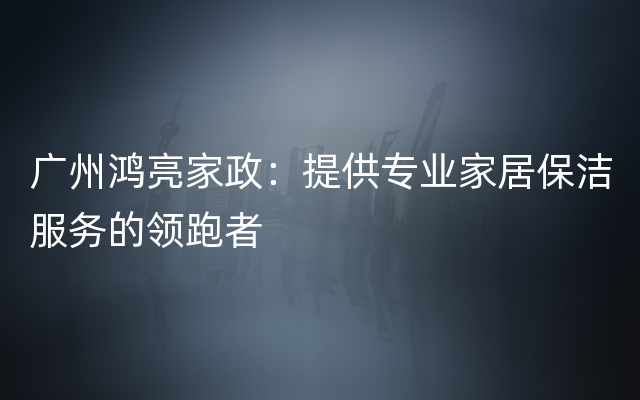 广州鸿亮家政：提供专业家居保洁服务的领跑者